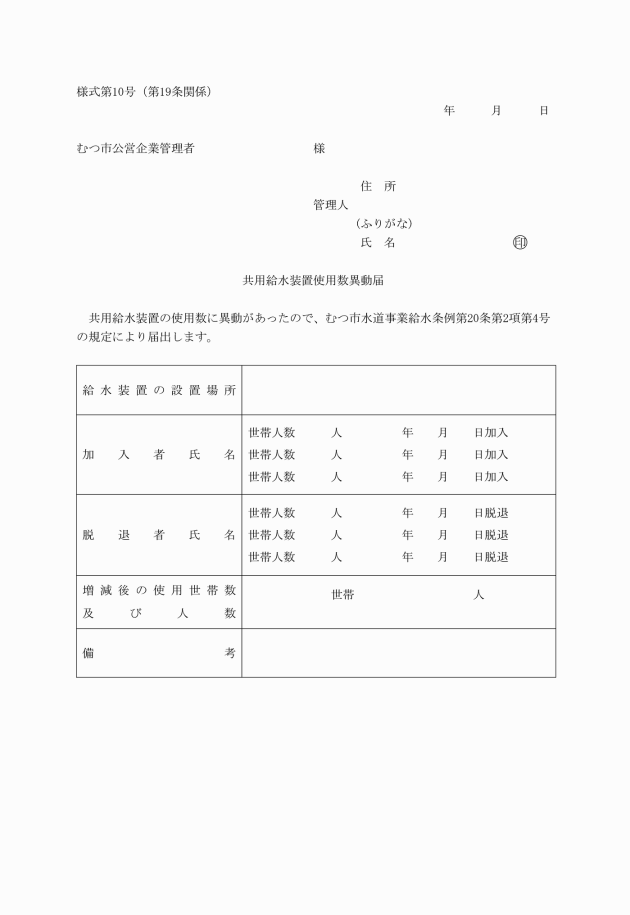 様式第10号（第19条関係）

年　月　日

むつ市公営企業管理者　　　　様

住　所
管理人
(ふりがな)
氏　名　　　　印

共用給水装置使用数異動届

共用給水装置の使用数に異動があったので、むつ市水道事業給水条例第20条第2項第4号の規定により届出します。

| 給水装置の設置場所 | |
|---|---|
| 加入者氏名 | 世帯人数　人　年　月　日加入<br>世帯人数　人　年　月　日加入<br>世帯人数　人　年　月　日加入 |
| 脱退者氏名 | 世帯人数　人　年　月　日脱退<br>世帯人数　人　年　月　日脱退<br>世帯人数　人　年　月　日脱退 |
| 増減後の使用世帯数及び人数 | 世帯　人 |
| 備考 | |